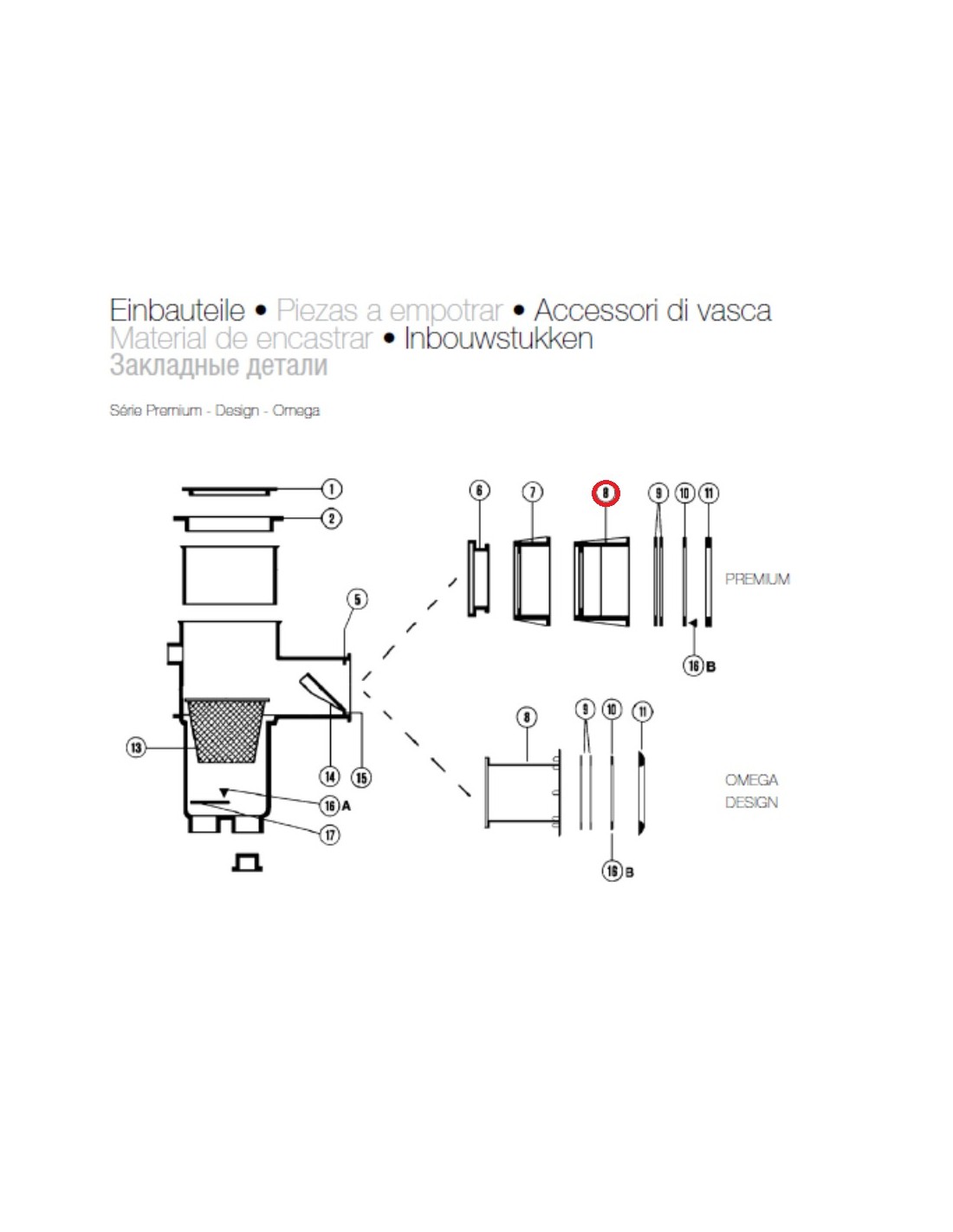 Einbauteile • Piezas a empotrar • Accessori di vasca
Material de encastrar • Inbouwstukken
Закладные детали

Série Premium - Design - Omega

1
2
5
13
14
15
16 A
17
6
7
8
9
10
11
PREMIUM
16 B
8
9
10
11
OMEGA
DESIGN
16 B